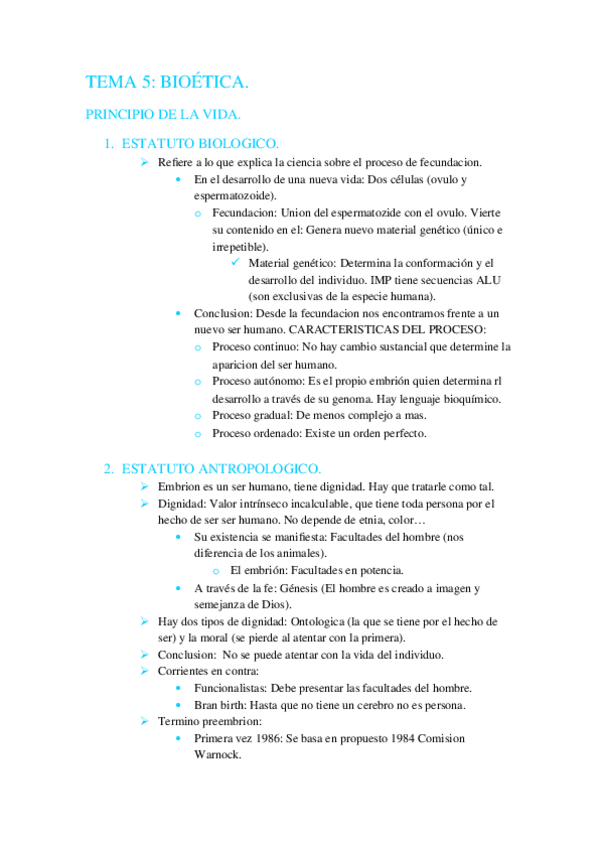 TEMA 5: BIOÉTICA.

PRINCIPIO DE LA VIDA.

1. ESTATUTO BIOLOGICO.

➢ Refiere a lo que explica la ciencia sobre el proceso de fecundacion.

• En el desarrollo de una nueva vida: Dos células (ovulo y espermatozoide).

o Fecundacion: Union del espermatozide con el ovulo. Vierte su contenido en el: Genera nuevo material genético (único e irrepetible).

✓ Material genético: Determina la conformación y el desarrollo del individuo. IMP tiene secuencias ALU (son exclusivas de la especie humana).

• Conclusion: Desde la fecundacion nos encontramos frente a un nuevo ser humano. CARACTERISTICAS DEL PROCESO:

o Proceso continuo: No hay cambio sustancial que determine la aparicion del ser humano.

o Proceso autónomo: Es el propio embrión quien determina rl desarrollo a través de su genoma. Hay lenguaje bioquímico.

o Proceso gradual: De menos complejo a mas.

o Proceso ordenado: Existe un orden perfecto.

2. ESTATUTO ANTROPOLOGICO.

➢ Embrion es un ser humano, tiene dignidad. Hay que tratarle como tal.

➢ Dignidad: Valor intrínseco incalculable, que tiene toda persona por el hecho de ser ser humano. No depende de etnia, color…

• Su existencia se manifiesta: Facultades del hombre (nos diferencia de los animales).

o El embrión: Facultades en potencia.

• A través de la fe: Génesis (El hombre es creado a imagen y semejanza de Dios).

➢ Hay dos tipos de dignidad: Ontologica (la que se tiene por el hecho de ser) y la moral (se pierde al atentar con la primera).

➢ Conclusion: No se puede atentar con la vida del individuo.

➢ Corrientes en contra:

• Funcionalistas: Debe presentar las facultades del hombre.

• Bran birth: Hasta que no tiene un cerebro no es persona.

➢ Termino preembrion:

• Primera vez 1986: Se basa en propuesto 1984 Comision Warnock.